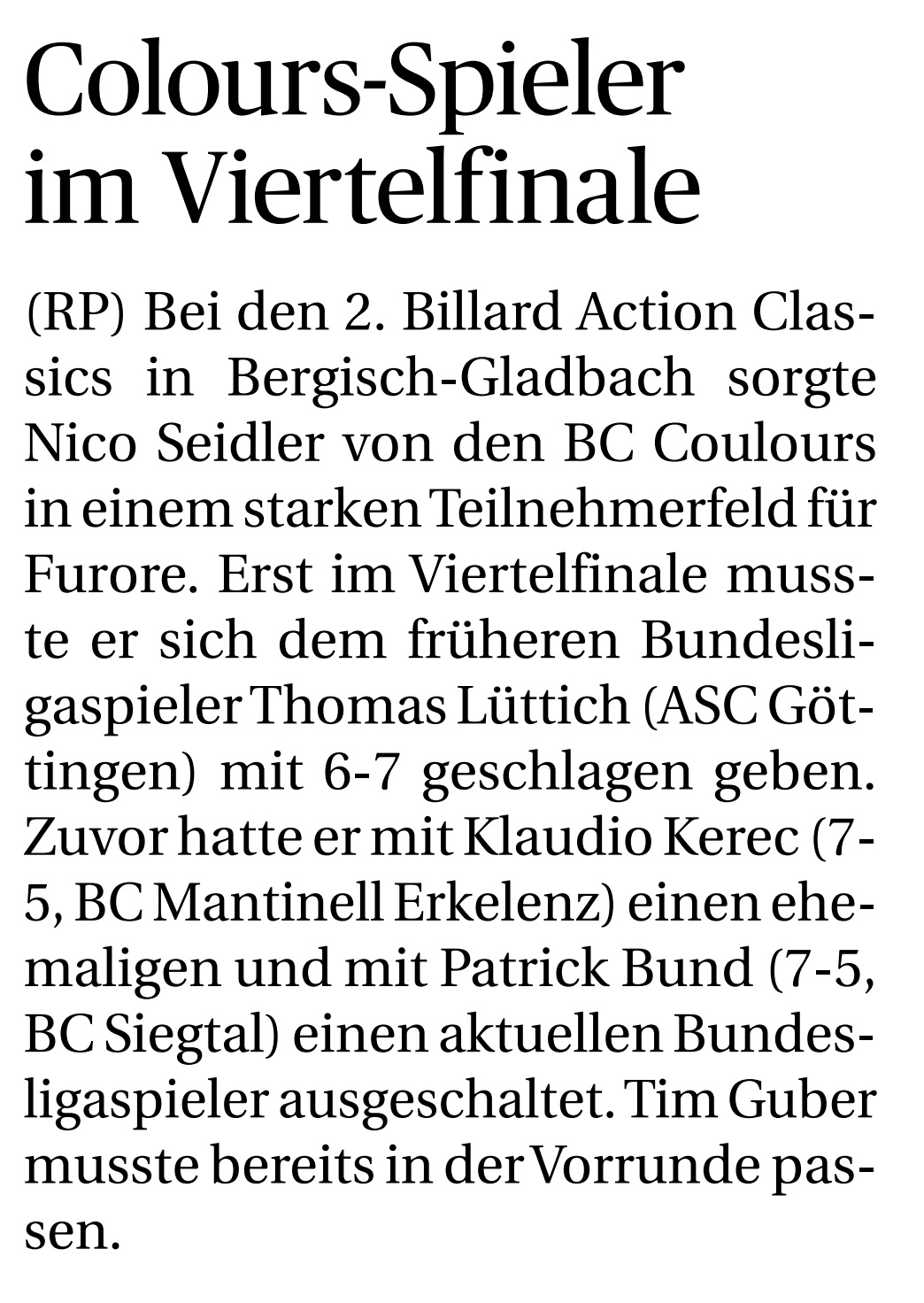 Colours-Spieler im Viertelfinale

(RP) Bei den 2. Billard Action Classics in Bergisch-Gladbach sorgte Nico Seidler von den BC Coulours in einem starken Teilnehmerfeld für Furore. Erst im Viertelfinale musste er sich dem früheren Bundesligaspieler Thomas Lüttich (ASC Göttingen) mit 6-7 geschlagen geben. Zuvor hatte er mit Klaudio Kerec (7-5, BC Mantinell Erkelenz) einen ehemaligen und mit Patrick Bund (7-5, BC Siegtal) einen aktuellen Bundesligaspieler ausgeschaltet. Tim Guber musste bereits in der Vorrunde passen.